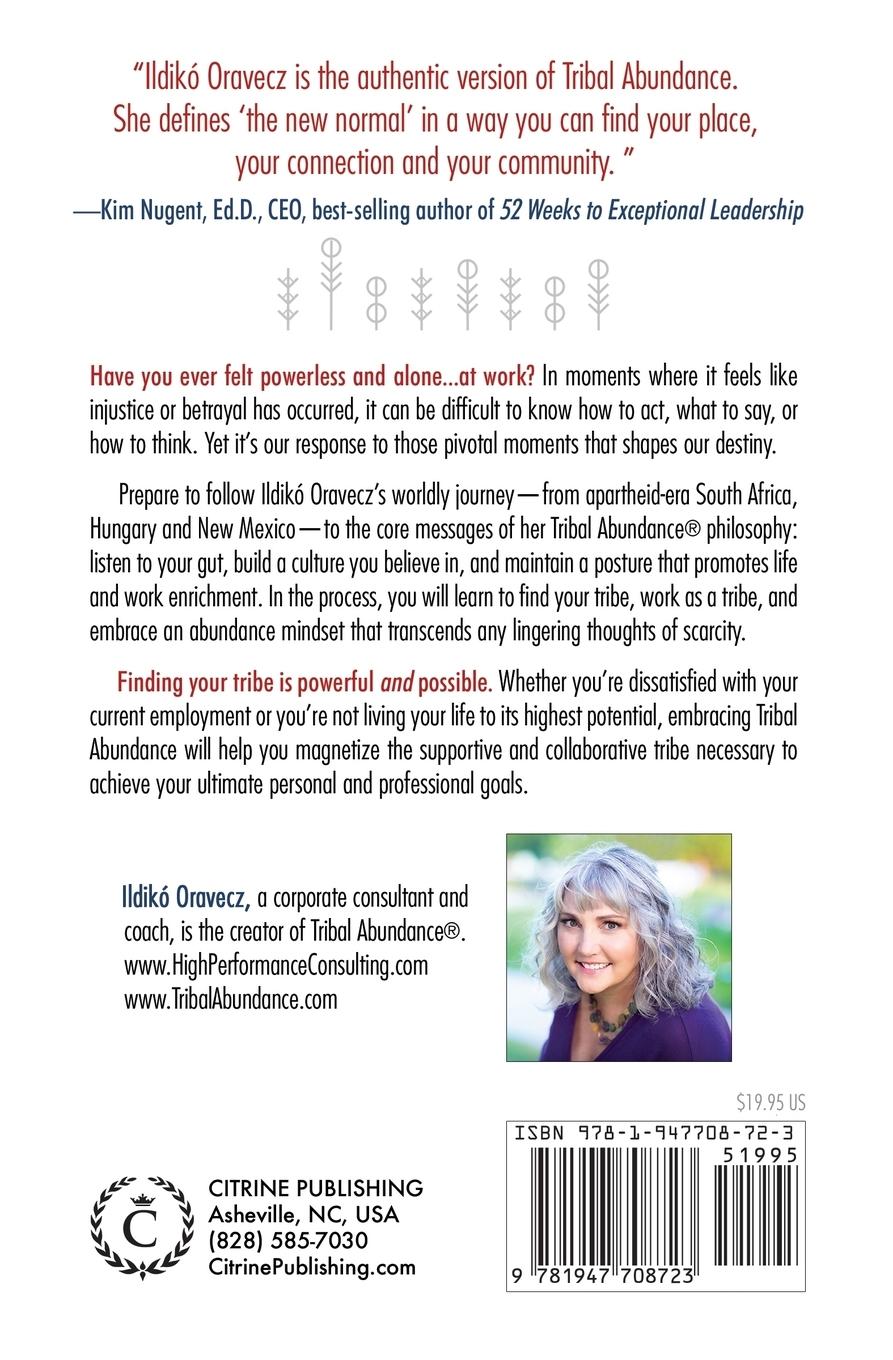 "Ildikó Oravecz is the authentic version of Tribal Abundance. She defines 'the new normal' in a way you can find your place, your connection and your community. "

—Kim Nugent, Ed.D., CEO, best-selling author of 52 Weeks to Exceptional Leadership

Have you ever felt powerless and alone...at work? In moments where it feels like injustice or betrayal has occurred, it can be difficult to know how to act, what to say, or how to think. Yet it's our response to those pivotal moments that shapes our destiny.

Prepare to follow Ildikó Oravecz's worldly journey—from apartheid-era South Africa, Hungary and New Mexico—to the core messages of her Tribal Abundance® philosophy: listen to your gut, build a culture you believe in, and maintain a posture that promotes life and work enrichment. In the process, you will learn to find your tribe, work as a tribe, and embrace an abundance mindset that transcends any lingering thoughts of scarcity.

Finding your tribe is powerful and possible. Whether you're dissatisfied with your current employment or you're not living your life to its highest potential, embracing Tribal Abundance will help you magnetize the supportive and collaborative tribe necessary to achieve your ultimate personal and professional goals.

Ildikó Oravecz, a corporate consultant and coach, is the creator of Tribal Abundance®.
www.HighPerformanceConsulting.com
www.TribalAbundance.com

$19.95 US

ISBN 978-1-947708-72-3
51995
9 781947 708723

C
CITRINE PUBLISHING
Asheville, NC, USA
(828) 585-7030
CitrinePublishing.com